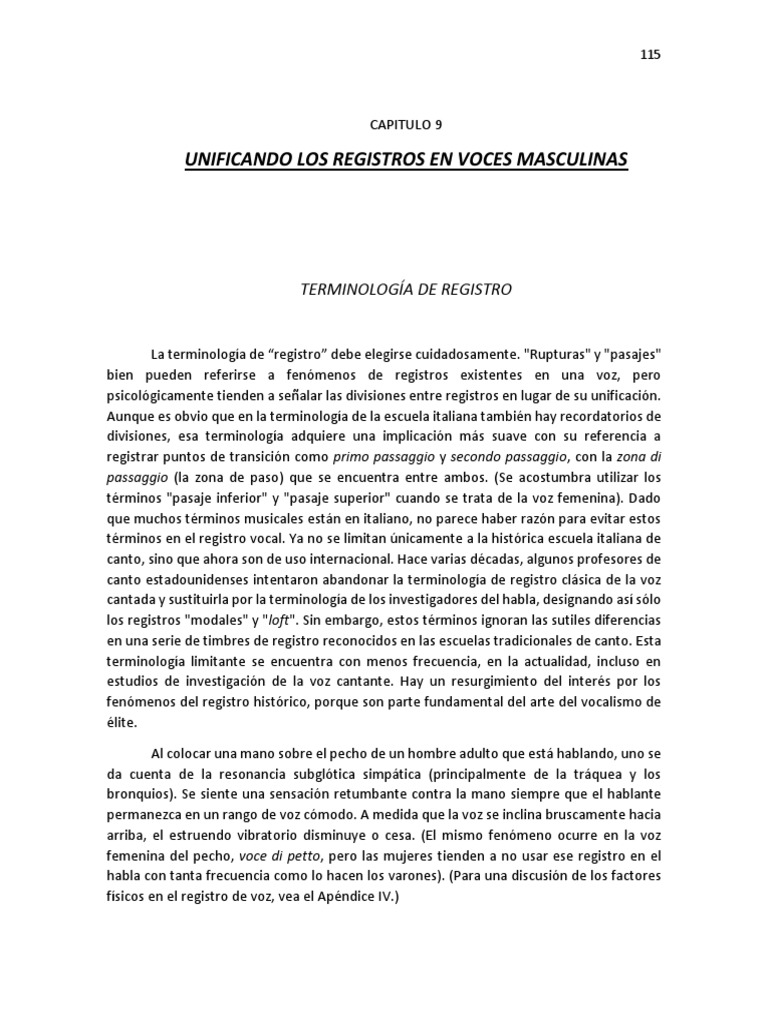 115

CAPITULO 9

UNIFICANDO LOS REGISTROS EN VOCES MASCULINAS

TERMINOLOGÍA DE REGISTRO

La terminología de “registro” debe elegirse cuidadosamente. "Rupturas" y "pasajes" bien pueden referirse a fenómenos de registros existentes en una voz, pero psicológicamente tienden a señalar las divisiones entre registros en lugar de su unificación. Aunque es obvio que en la terminología de la escuela italiana también hay recordatorios de divisiones, esa terminología adquiere una implicación más suave con su referencia a registrar puntos de transición como primo passaggio y secondo passaggio, con la zona di passaggio (la zona de paso) que se encuentra entre ambos. (Se acostumbra utilizar los términos "pasaje inferior" y "pasaje superior" cuando se trata de la voz femenina). Dado que muchos términos musicales están en italiano, no parece haber razón para evitar estos términos en el registro vocal. Ya no se limitan únicamente a la histórica escuela italiana de canto, sino que ahora son de uso internacional. Hace varias décadas, algunos profesores de canto estadounidenses intentaron abandonar la terminología de registro clásica de la voz cantada y sustituirla por la terminología de los investigadores del habla, designando así sólo los registros "modales" y "loft". Sin embargo, estos términos ignoran las sutiles diferencias en una serie de timbres de registro reconocidos en las escuelas tradicionales de canto. Esta terminología limitante se encuentra con menos frecuencia, en la actualidad, incluso en estudios de investigación de la voz cantante. Hay un resurgimiento del interés por los fenómenos del registro histórico, porque son parte fundamental del arte del vocalismo de élite.

Al colocar una mano sobre el pecho de un hombre adulto que está hablando, uno se da cuenta de la resonancia subglótica simpática (principalmente de la tráquea y los bronquios). Se siente una sensación retumbante contra la mano siempre que el hablante permanezca en un rango de voz cómodo. A medida que la voz se inclina bruscamente hacia arriba, el estruendo vibratorio disminuye o cesa. (El mismo fenómeno ocurre en la voz femenina del pecho, voce di petto, pero las mujeres tienden a no usar ese registro en el habla con tanta frecuencia como lo hacen los varones). (Para una discusión de los factores físicos en el registro de voz, vea el Apéndice IV.)